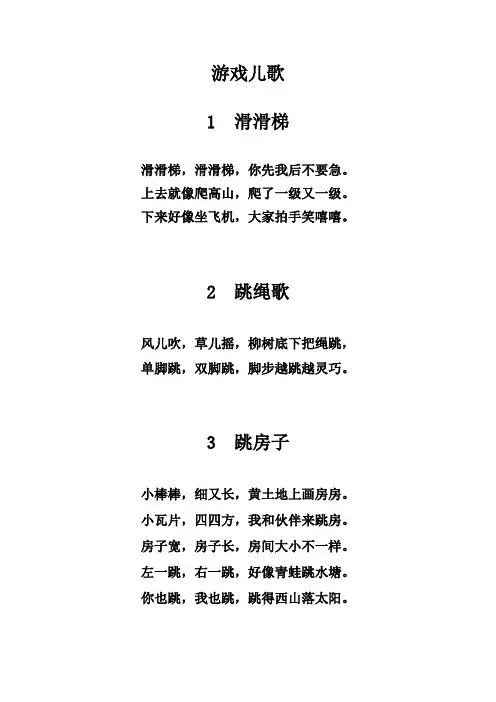 游戏儿歌

1　滑滑梯

滑滑梯，滑滑梯，你先我后不要急。
上去就像爬高山，爬了一级又一级。
下来好像坐飞机，大家拍手笑嘻嘻。

2　跳绳歌

风儿吹，草儿摇，柳树底下把绳跳，
单脚跳，双脚跳，脚步越跳越灵巧。

3　跳房子

小棒棒，细又长，黄土地上画房房。
小瓦片，四四方，我和伙伴来跳房。
房子宽，房子长，房间大小不一样。
左一跳，右一跳，好像青蛙跳水塘。
你也跳，我也跳，跳得西山落太阳。